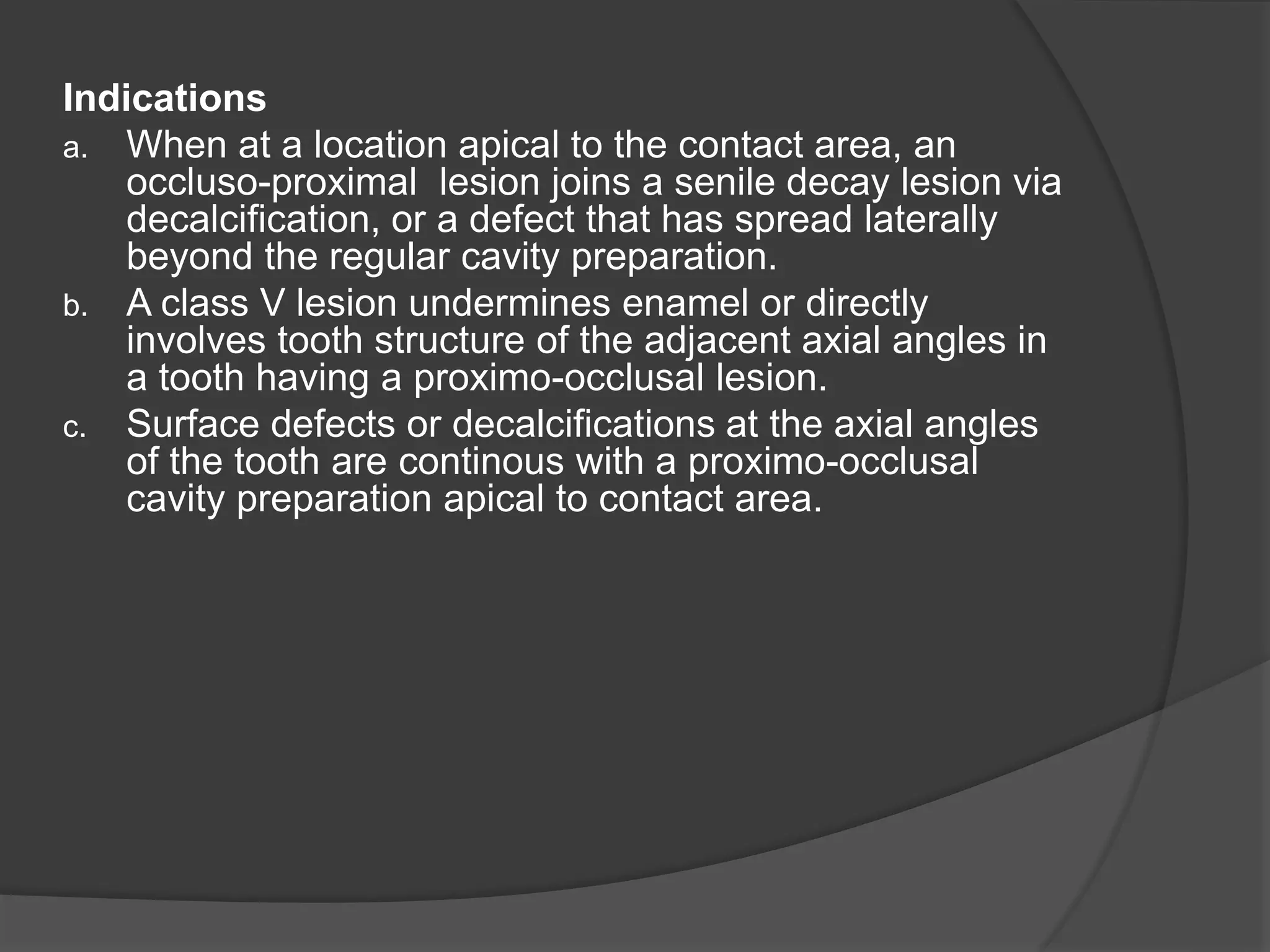 Indications

a. When at a location apical to the contact area, an occluso-proximal  lesion joins a senile decay lesion via decalcification, or a defect that has spread laterally beyond the regular cavity preparation.

b. A class V lesion undermines enamel or directly involves tooth structure of the adjacent axial angles in a tooth having a proximo-occlusal lesion.

c. Surface defects or decalcifications at the axial angles of the tooth are continous with a proximo-occlusal cavity preparation apical to contact area.